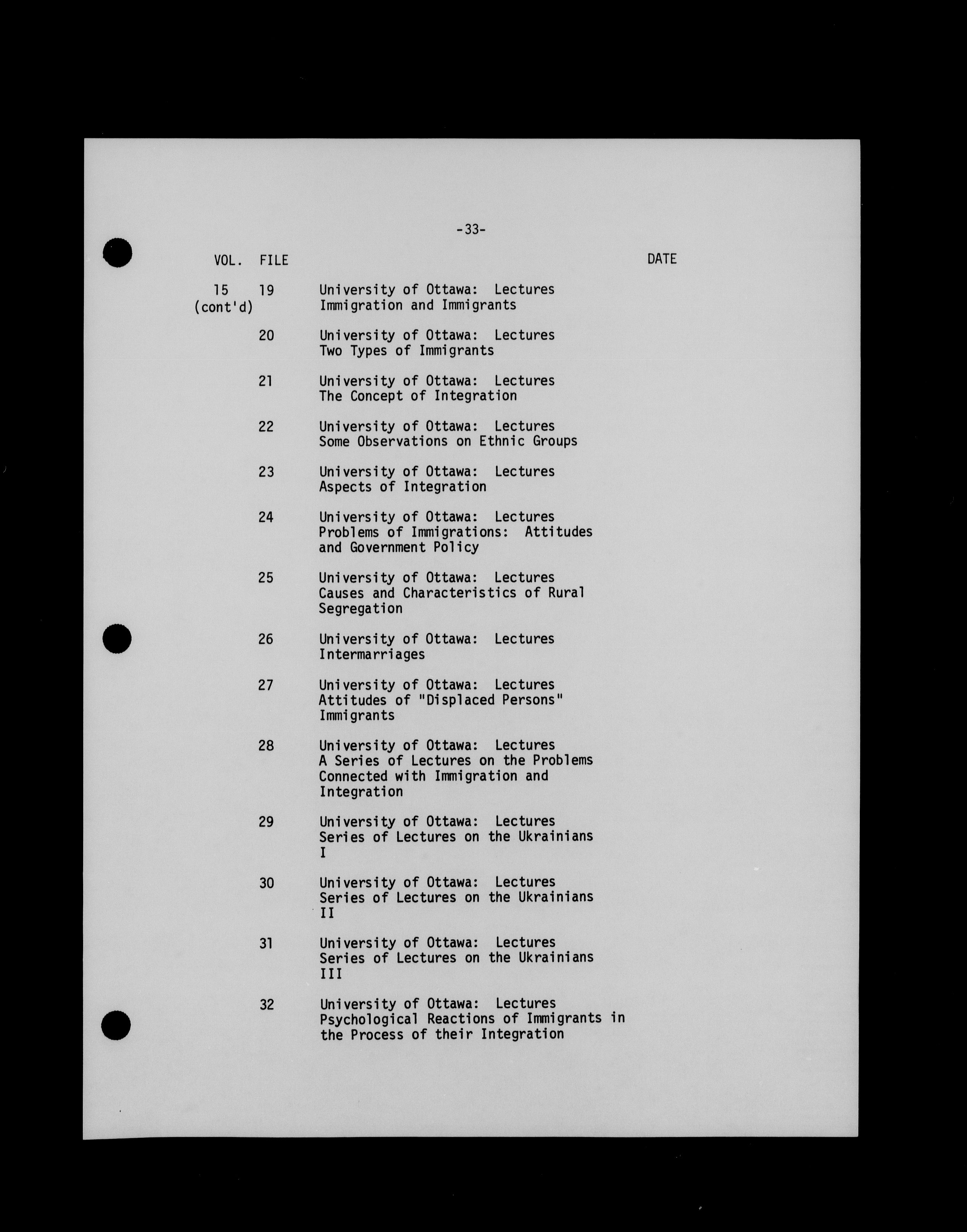 -33-

| VOL. | FILE | | DATE |
|---|---|---|---|
| 15 (cont'd) | 19 | University of Ottawa: Lectures Immigration and Immigrants | |
| | 20 | University of Ottawa: Lectures Two Types of Immigrants | |
| | 21 | University of Ottawa: Lectures The Concept of Integration | |
| | 22 | University of Ottawa: Lectures Some Observations on Ethnic Groups | |
| | 23 | University of Ottawa: Lectures Aspects of Integration | |
| | 24 | University of Ottawa: Lectures Problems of Immigrations: Attitudes and Government Policy | |
| | 25 | University of Ottawa: Lectures Causes and Characteristics of Rural Segregation | |
| | 26 | University of Ottawa: Lectures Intermarriages | |
| | 27 | University of Ottawa: Lectures Attitudes of "Displaced Persons" Immigrants | |
| | 28 | University of Ottawa: Lectures A Series of Lectures on the Problems Connected with Immigration and Integration | |
| | 29 | University of Ottawa: Lectures Series of Lectures on the Ukrainians I | |
| | 30 | University of Ottawa: Lectures Series of Lectures on the Ukrainians II | |
| | 31 | University of Ottawa: Lectures Series of Lectures on the Ukrainians III | |
| | 32 | University of Ottawa: Lectures Psychological Reactions of Immigrants in the Process of their Integration | |